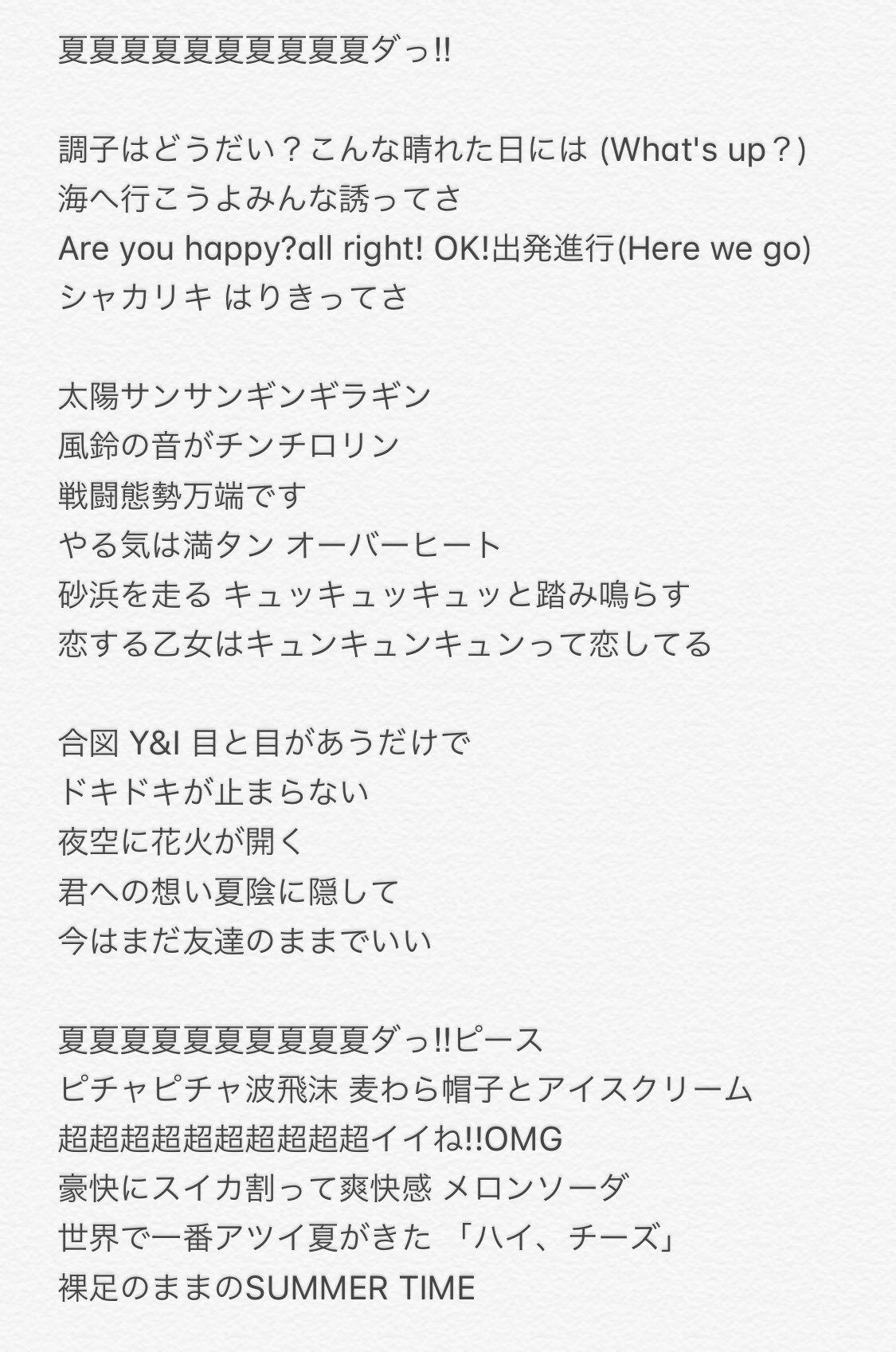 夏夏夏夏夏夏夏夏夏夏ダっ!!

調子はどうだい？こんな晴れた日には (What's up？)
海へ行こうよみんな誘ってさ
Are you happy?all right! OK!出発進行(Here we go)
シャカリキ はりきってさ

太陽サンサンギンギラギン
風鈴の音がチンチロリン
戦闘態勢万端です
やる気は満タン オーバーヒート
砂浜を走る キュッキュッキュッと踏み鳴らす
恋する乙女はキュンキュンキュンって恋してる

合図 Y&I 目と目があうだけで
ドキドキが止まらない
夜空に花火が開く
君への想い夏陰に隠して
今はまだ友達のままでいい

夏夏夏夏夏夏夏夏夏夏ダっ!!ピース
ピチャピチャ波飛沫 麦わら帽子とアイスクリーム
超超超超超超超超超超イイね!!OMG
豪快にスイカ割って爽快感 メロンソーダ
世界で一番アツイ夏がきた 「ハイ、チーズ」
裸足のままのSUMMER TIME